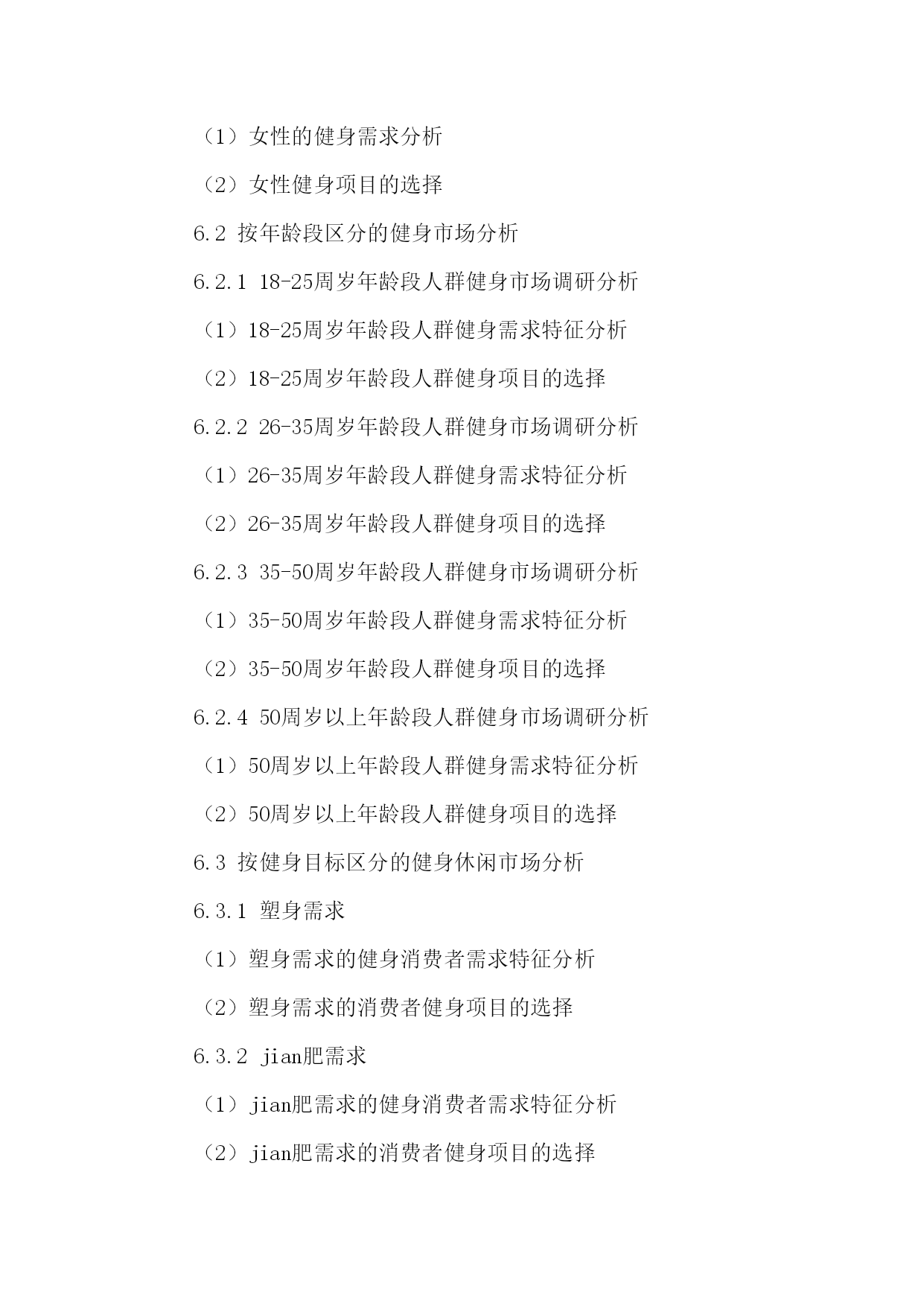 （1）女性的健身需求分析

（2）女性健身项目的选择

6.2 按年龄段区分的健身市场分析

6.2.1 18-25周岁年龄段人群健身市场调研分析

（1）18-25周岁年龄段人群健身需求特征分析

（2）18-25周岁年龄段人群健身项目的选择

6.2.2 26-35周岁年龄段人群健身市场调研分析

（1）26-35周岁年龄段人群健身需求特征分析

（2）26-35周岁年龄段人群健身项目的选择

6.2.3 35-50周岁年龄段人群健身市场调研分析

（1）35-50周岁年龄段人群健身需求特征分析

（2）35-50周岁年龄段人群健身项目的选择

6.2.4 50周岁以上年龄段人群健身市场调研分析

（1）50周岁以上年龄段人群健身需求特征分析

（2）50周岁以上年龄段人群健身项目的选择

6.3 按健身目标区分的健身休闲市场分析

6.3.1 塑身需求

（1）塑身需求的健身消费者需求特征分析

（2）塑身需求的消费者健身项目的选择

6.3.2 jian肥需求

（1）jian肥需求的健身消费者需求特征分析

（2）jian肥需求的消费者健身项目的选择